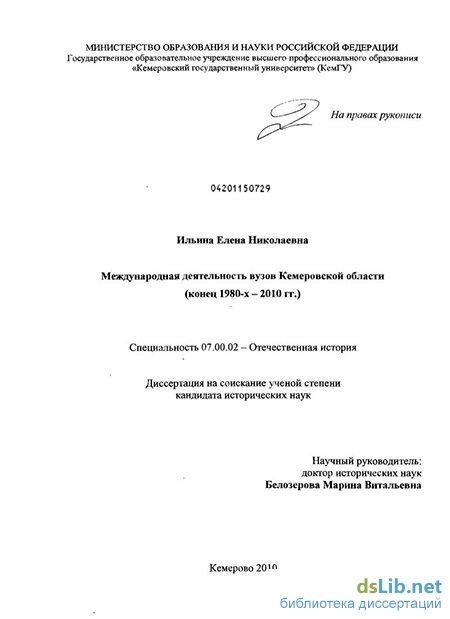 МИНИСТЕРСТВО ОБРАЗОВАНИЯ И НАУКИ РОССИЙСКОЙ ФЕДЕРАЦИИ
Государственное образовательное учреждение высшего профессионального образования
«Кемеровский государственный университет» (КемГУ)

На правах рукописи

04201150729

Ильина Елена Николаевна

Международная деятельность вузов Кемеровской области
(конец 1980-х – 2010 гг.)

Специальность 07.00.02 – Отечественная история

Диссертация на соискание ученой степени
кандидата исторических наук

Научный руководитель:
доктор исторических наук
Белозерова Марина Витальевна

Кемерово 2010

dsLib.net
библиотека диссертаций